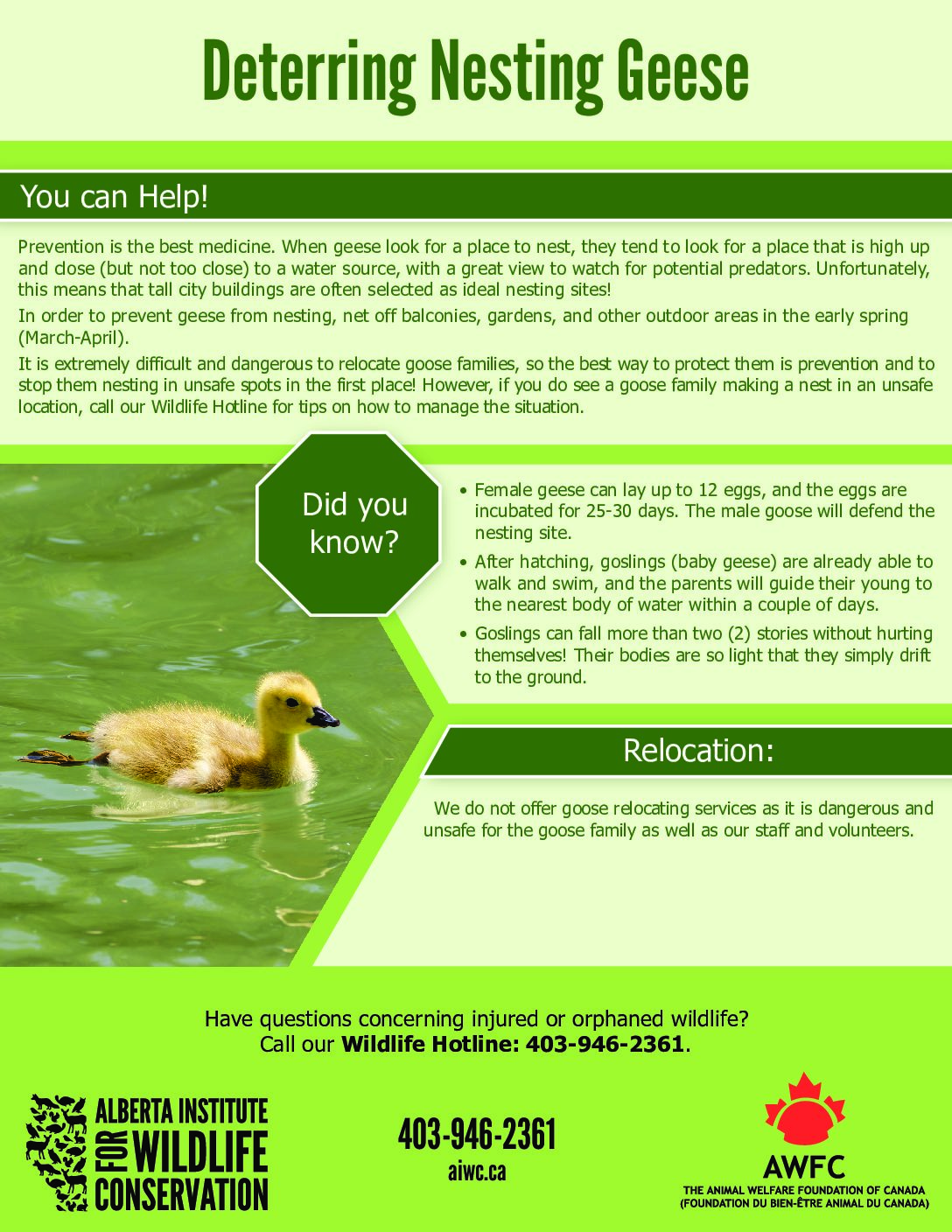 Deterring Nesting Geese

You can Help!

Prevention is the best medicine. When geese look for a place to nest, they tend to look for a place that is high up and close (but not too close) to a water source, with a great view to watch for potential predators. Unfortunately, this means that tall city buildings are often selected as ideal nesting sites!

In order to prevent geese from nesting, net off balconies, gardens, and other outdoor areas in the early spring (March-April).

It is extremely difficult and dangerous to relocate goose families, so the best way to protect them is prevention and to stop them nesting in unsafe spots in the first place! However, if you do see a goose family making a nest in an unsafe location, call our Wildlife Hotline for tips on how to manage the situation.

Did you know?

• Female geese can lay up to 12 eggs, and the eggs are incubated for 25-30 days. The male goose will defend the nesting site.
• After hatching, goslings (baby geese) are already able to walk and swim, and the parents will guide their young to the nearest body of water within a couple of days.
• Goslings can fall more than two (2) stories without hurting themselves! Their bodies are so light that they simply drift to the ground.

Relocation:

We do not offer goose relocating services as it is dangerous and unsafe for the goose family as well as our staff and volunteers.

Have questions concerning injured or orphaned wildlife?
Call our Wildlife Hotline: 403-946-2361.

ALBERTA INSTITUTE FOR WILDLIFE CONSERVATION

403-946-2361
aiwc.ca

AWFC
THE ANIMAL WELFARE FOUNDATION OF CANADA
(FOUNDATION DU BIEN-ÊTRE ANIMAL DU CANADA)